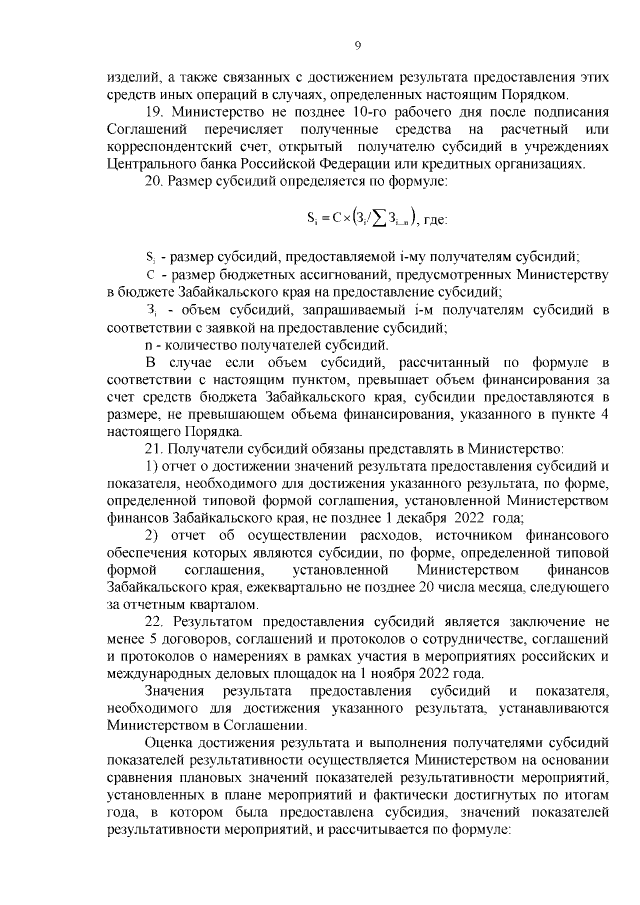 9

изделий, а также связанных с достижением результата предоставления этих средств иных операций в случаях, определенных настоящим Порядком.

19. Министерство не позднее 10-го рабочего дня после подписания Соглашений перечисляет полученные средства на расчетный или корреспондентский счет, открытый получателю субсидий в учреждениях Центрального банка Российской Федерации или кредитных организациях.

20. Размер субсидий определяется по формуле:

$S_i = C \times (З_i / \sum З_{i...n})$, где:

$S_i$ - размер субсидий, предоставляемой i-му получателям субсидий;

C - размер бюджетных ассигнований, предусмотренных Министерству в бюджете Забайкальского края на предоставление субсидий;

$З_i$ - объем субсидий, запрашиваемый i-м получателям субсидий в соответствии с заявкой на предоставление субсидий;

n - количество получателей субсидий.

В случае если объем субсидий, рассчитанный по формуле в соответствии с настоящим пунктом, превышает объем финансирования за счет средств бюджета Забайкальского края, субсидии предоставляются в размере, не превышающем объема финансирования, указанного в пункте 4 настоящего Порядка.

21. Получатели субсидий обязаны представлять в Министерство:

1) отчет о достижении значений результата предоставления субсидий и показателя, необходимого для достижения указанного результата, по форме, определенной типовой формой соглашения, установленной Министерством финансов Забайкальского края, не позднее 1 декабря 2022 года;

2) отчет об осуществлении расходов, источником финансового обеспечения которых являются субсидии, по форме, определенной типовой формой соглашения, установленной Министерством финансов Забайкальского края, ежеквартально не позднее 20 числа месяца, следующего за отчетным кварталом.

22. Результатом предоставления субсидий является заключение не менее 5 договоров, соглашений и протоколов о сотрудничестве, соглашений и протоколов о намерениях в рамках участия в мероприятиях российских и международных деловых площадок на 1 ноября 2022 года.

Значения результата предоставления субсидий и показателя, необходимого для достижения указанного результата, устанавливаются Министерством в Соглашении.

Оценка достижения результата и выполнения получателями субсидий показателей результативности осуществляется Министерством на основании сравнения плановых значений показателей результативности мероприятий, установленных в плане мероприятий и фактически достигнутых по итогам года, в котором была предоставлена субсидия, значений показателей результативности мероприятий, и рассчитывается по формуле: